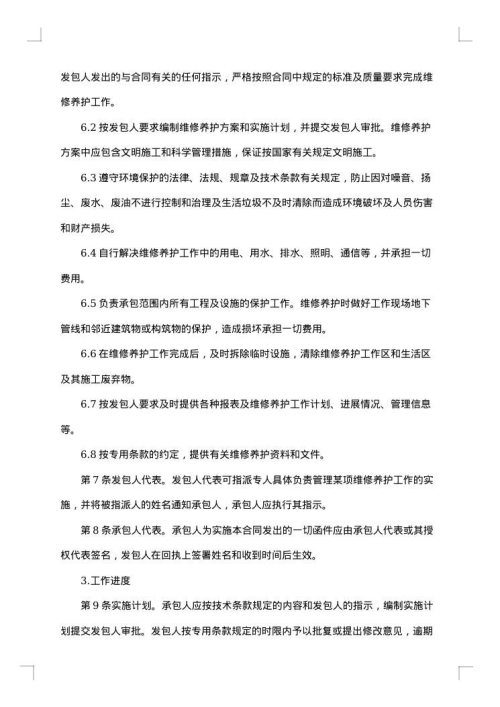 发包人发出的与合同有关的任何指示，严格按照合同中规定的标准及质量要求完成维修养护工作。

6.2 按发包人要求编制维修养护方案和实施计划，并提交发包人审批。维修养护方案中应包含文明施工和科学管理措施，保证按国家有关规定文明施工。

6.3 遵守环境保护的法律、法规、规章及技术条款有关规定，防止因对噪音、扬尘、废水、废油不进行控制和治理及生活垃圾不及时清除而造成环境破坏及人员伤害和财产损失。

6.4 自行解决维修养护工作中的用电、用水、排水、照明、通信等，并承担一切费用。

6.5 负责承包范围内所有工程及设施的保护工作。维修养护时做好工作现场地下管线和邻近建筑物或构筑物的保护，造成损坏承担一切费用。

6.6 在维修养护工作完成后，及时拆除临时设施，清除维修养护工作区和生活区及其施工废弃物。

6.7 按发包人要求及时提供各种报表及维修养护工作计划、进展情况、管理信息等。

6.8 按专用条款的约定，提供有关维修养护资料和文件。

第 7 条发包人代表。发包人代表可指派专人具体负责管理某项维修养护工作的实施，并将被指派人的姓名通知承包人，承包人应执行其指示。

第 8 条承包人代表。承包人为实施本合同发出的一切函件应由承包人代表或其授权代表签名，发包人在回执上签署姓名和收到时间后生效。

3.工作进度

第 9 条实施计划。承包人应按技术条款规定的内容和发包人的指示，编制实施计划提交发包人审批。发包人按专用条款规定的时限内予以批复或提出修改意见，逾期